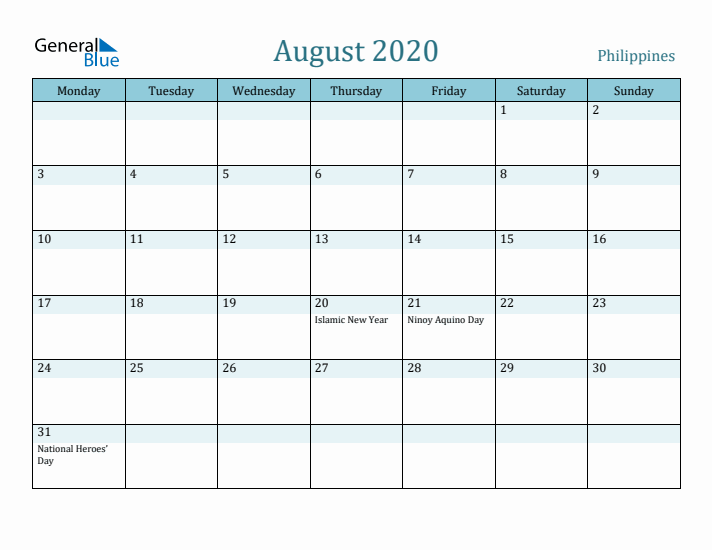 General Blue

August 2020

Philippines

| Monday | Tuesday | Wednesday | Thursday | Friday | Saturday | Sunday |
|---|---|---|---|---|---|---|
| | | | | | 1 | 2 |
| 3 | 4 | 5 | 6 | 7 | 8 | 9 |
| 10 | 11 | 12 | 13 | 14 | 15 | 16 |
| 17 | 18 | 19 | 20 Islamic New Year | 21 Ninoy Aquino Day | 22 | 23 |
| 24 | 25 | 26 | 27 | 28 | 29 | 30 |
| 31 National Heroes' Day | | | | | | |